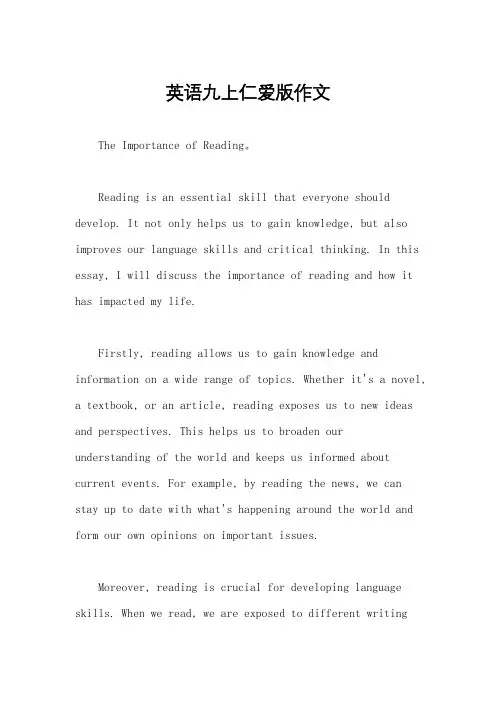 英语九上仁爱版作文

The Importance of Reading。

Reading is an essential skill that everyone should develop. It not only helps us to gain knowledge, but also improves our language skills and critical thinking. In this essay, I will discuss the importance of reading and how it has impacted my life.

Firstly, reading allows us to gain knowledge and information on a wide range of topics. Whether it's a novel, a textbook, or an article, reading exposes us to new ideas and perspectives. This helps us to broaden our understanding of the world and keeps us informed about current events. For example, by reading the news, we can stay up to date with what's happening around the world and form our own opinions on important issues.

Moreover, reading is crucial for developing language skills. When we read, we are exposed to different writing